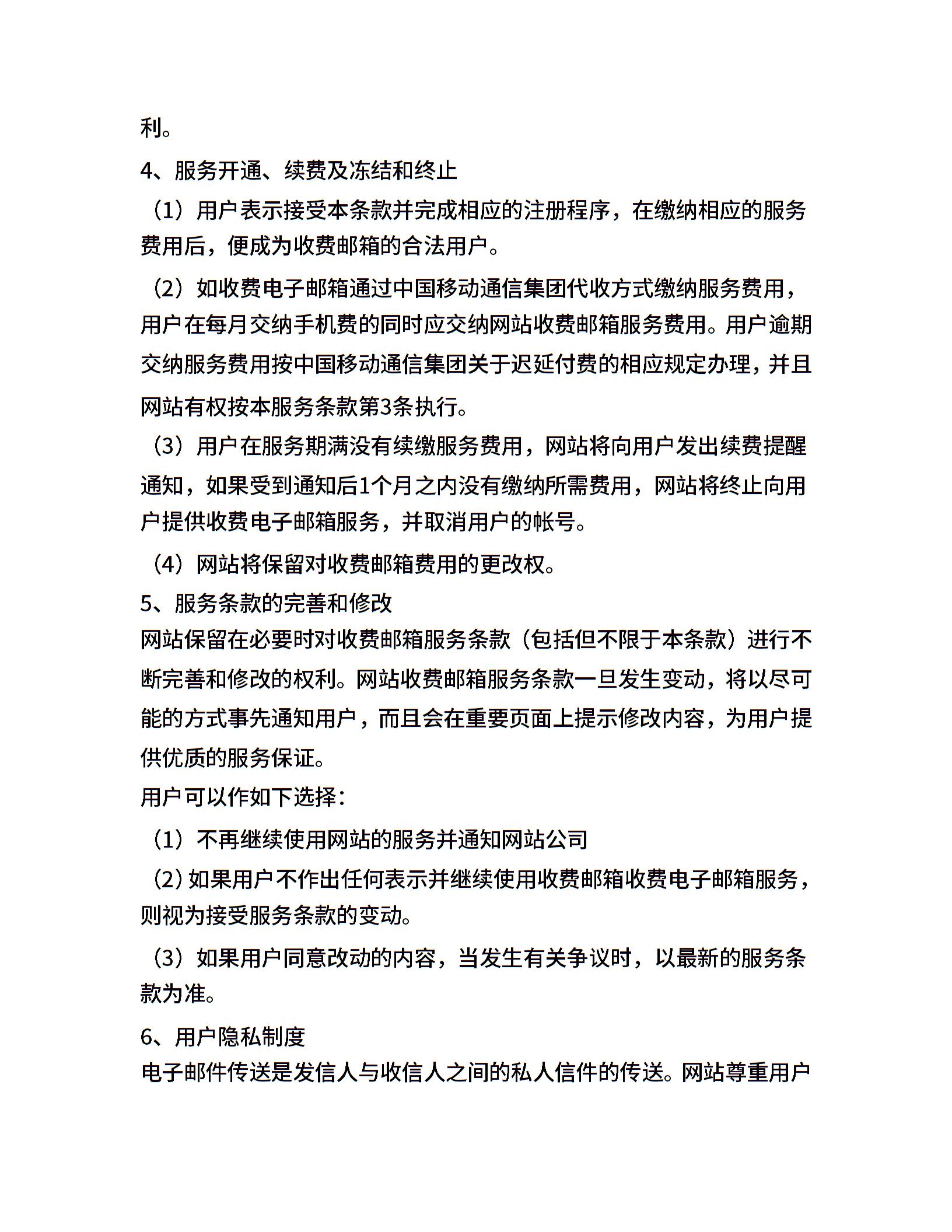 利。

4、服务开通、续费及冻结和终止

（1）用户表示接受本条款并完成相应的注册程序，在缴纳相应的服务费用后，便成为收费邮箱的合法用户。

（2）如收费电子邮箱通过中国移动通信集团代收方式缴纳服务费用，用户在每月交纳手机费的同时应交纳网站收费邮箱服务费用。用户逾期交纳服务费用按中国移动通信集团关于迟延付费的相应规定办理，并且网站有权按本服务条款第3条执行。

（3）用户在服务期满没有续缴服务费用，网站将向用户发出续费提醒通知，如果受到通知后1个月之内没有缴纳所需费用，网站将终止向用户提供收费电子邮箱服务，并取消用户的帐号。

（4）网站将保留对收费邮箱费用的更改权。

5、服务条款的完善和修改

网站保留在必要时对收费邮箱服务条款（包括但不限于本条款）进行不断完善和修改的权利。网站收费邮箱服务条款一旦发生变动，将以尽可能的方式事先通知用户，而且会在重要页面上提示修改内容，为用户提供优质的服务保证。

用户可以作如下选择：

（1）不再继续使用网站的服务并通知网站公司

（2）如果用户不作出任何表示并继续使用收费邮箱收费电子邮箱服务，则视为接受服务条款的变动。

（3）如果用户同意改动的内容，当发生有关争议时，以最新的服务条款为准。

6、用户隐私制度

电子邮件传送是发信人与收信人之间的私人信件的传送。网站尊重用户